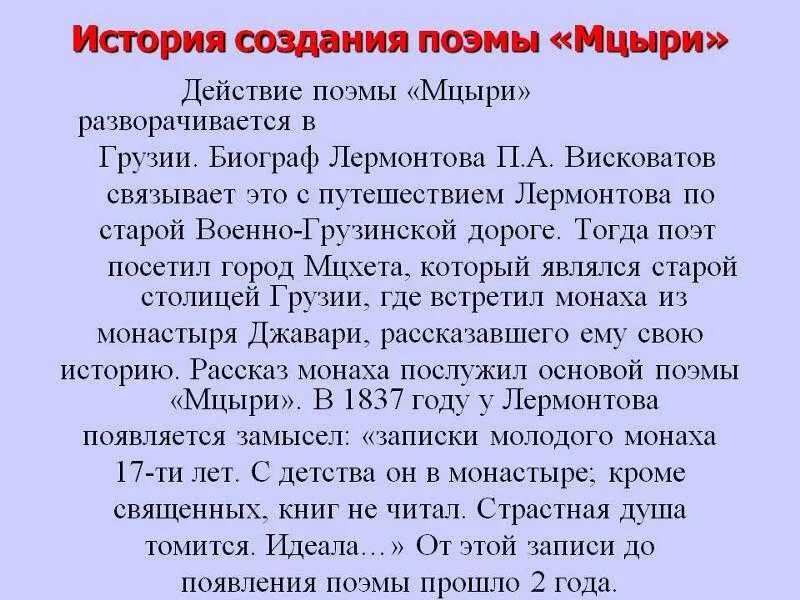 История создания поэмы «Мцыри»

Действие поэмы «Мцыри» разворачивается в Грузии. Биограф Лермонтова П.А. Висковатов связывает это с путешествием Лермонтова по старой Военно-Грузинской дороге. Тогда поэт посетил город Мцхета, который являлся старой столицей Грузии, где встретил монаха из монастыря Джавари, рассказавшего ему свою историю. Рассказ монаха послужил основой поэмы «Мцыри». В 1837 году у Лермонтова появляется замысел: «записки молодого монаха 17-ти лет. С детства он в монастыре; кроме священных, книг не читал. Страстная душа томится. Идеала…» От этой записи до появления поэмы прошло 2 года.